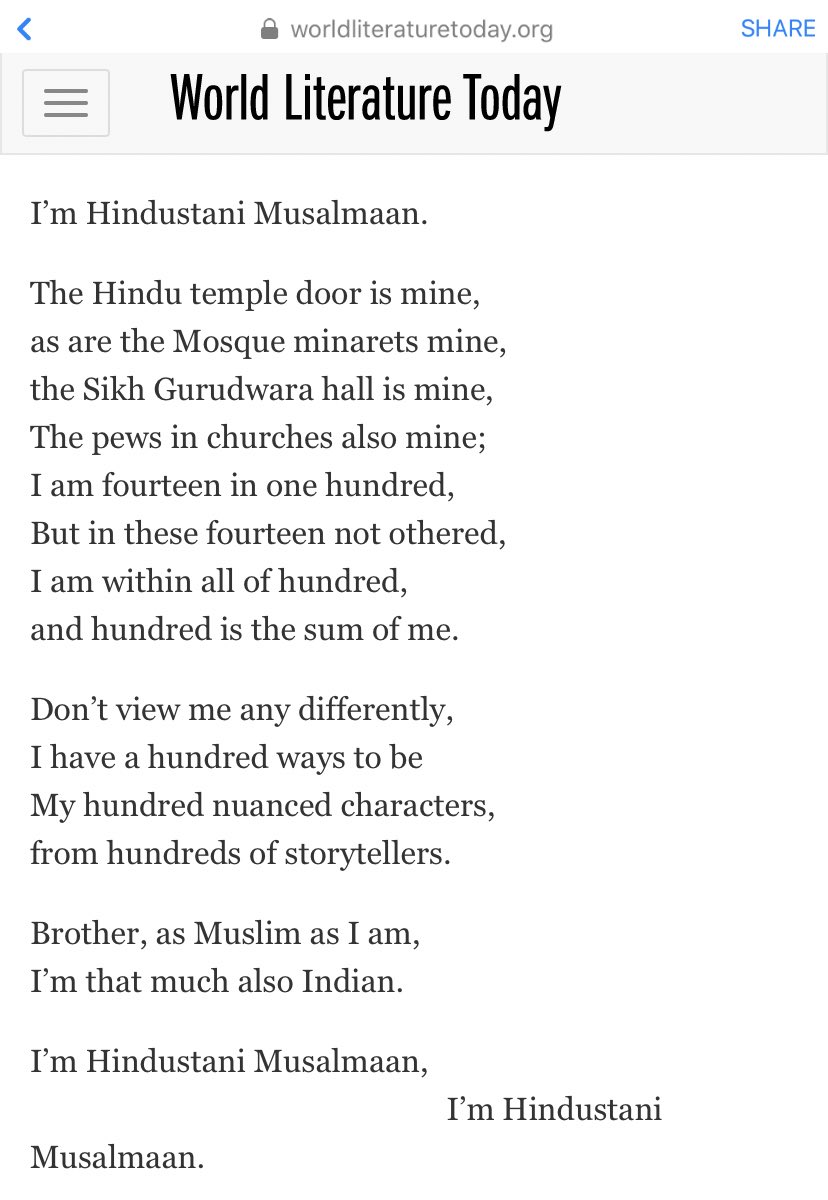 worldliteraturetoday.org

SHARE

World Literature Today

I'm Hindustani Musalmaan.

The Hindu temple door is mine,
as are the Mosque minarets mine,
the Sikh Gurudwara hall is mine,
The pews in churches also mine;
I am fourteen in one hundred,
But in these fourteen not othered,
I am within all of hundred,
and hundred is the sum of me.

Don't view me any differently,
I have a hundred ways to be
My hundred nuanced characters,
from hundreds of storytellers.

Brother, as Muslim as I am,
I'm that much also Indian.

I'm Hindustani Musalmaan,
I'm Hindustani Musalmaan.